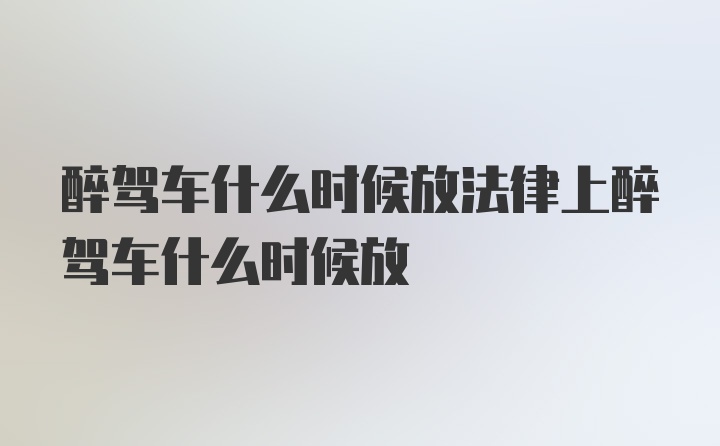 醉驾车什么时候放法律上醉驾车什么时候放